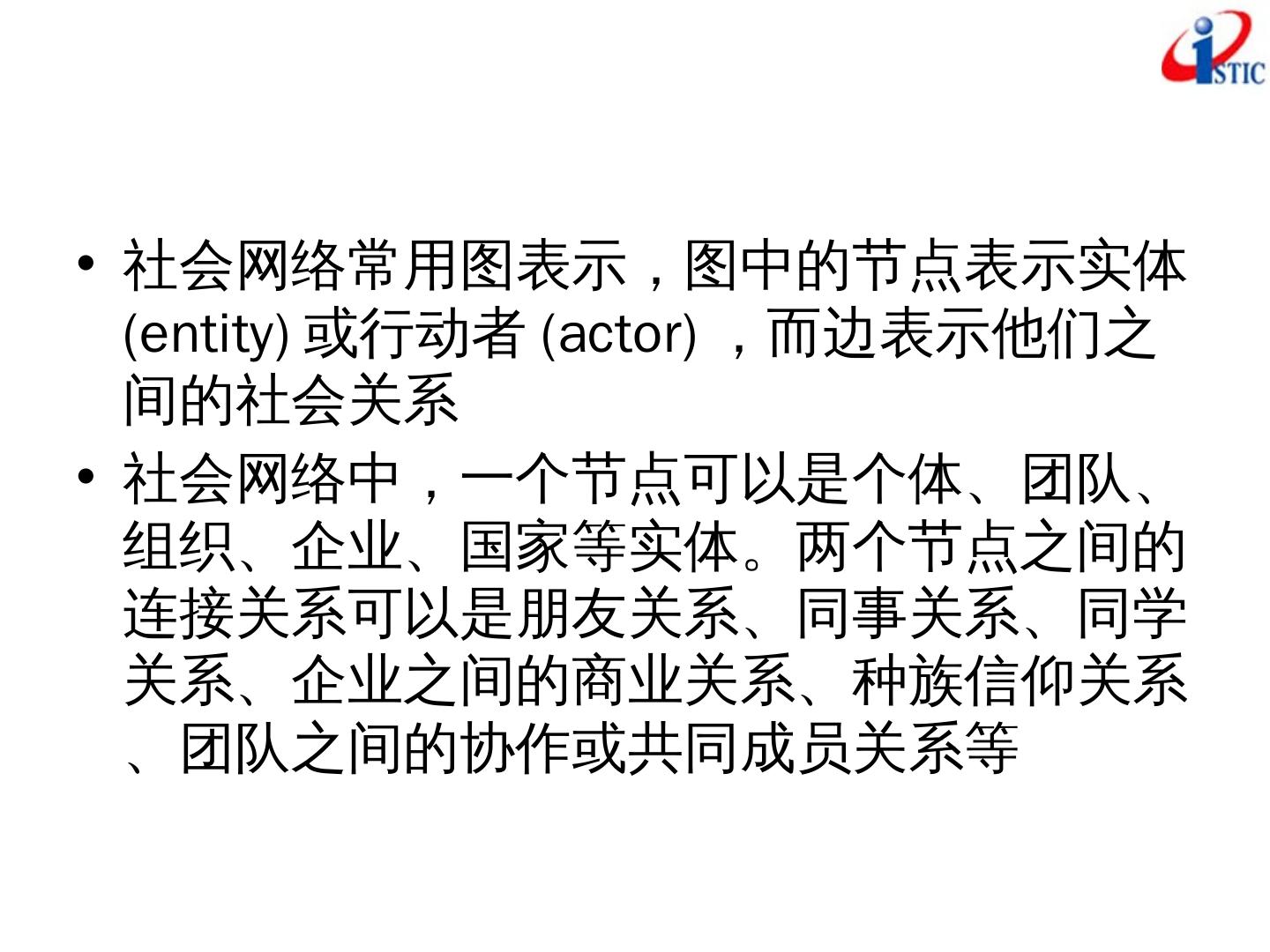 ISTIC

• 社会网络常用图表示，图中的节点表示实体(entity)或行动者(actor)，而边表示他们之间的社会关系

• 社会网络中，一个节点可以是个体、团队、组织、企业、国家等实体。两个节点之间的连接关系可以是朋友关系、同事关系、同学关系、企业之间的商业关系、种族信仰关系、团队之间的协作或共同成员关系等